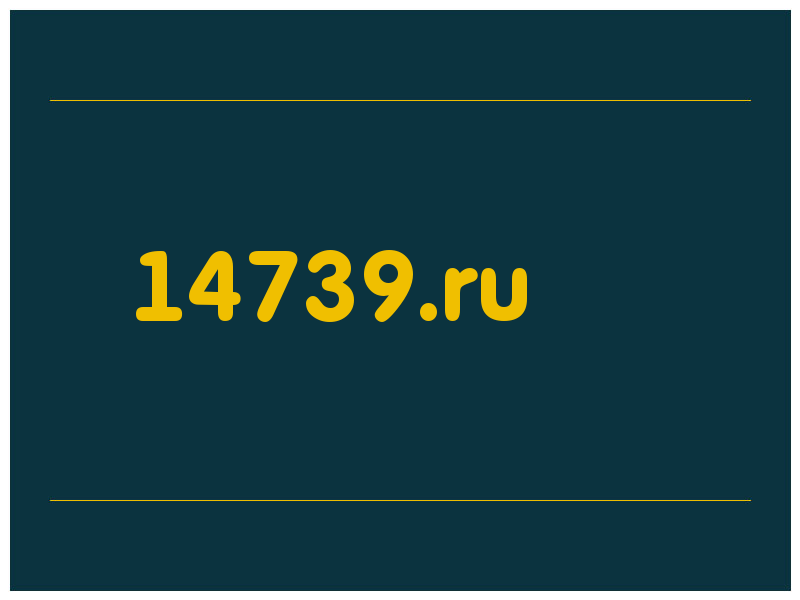 14739.ru